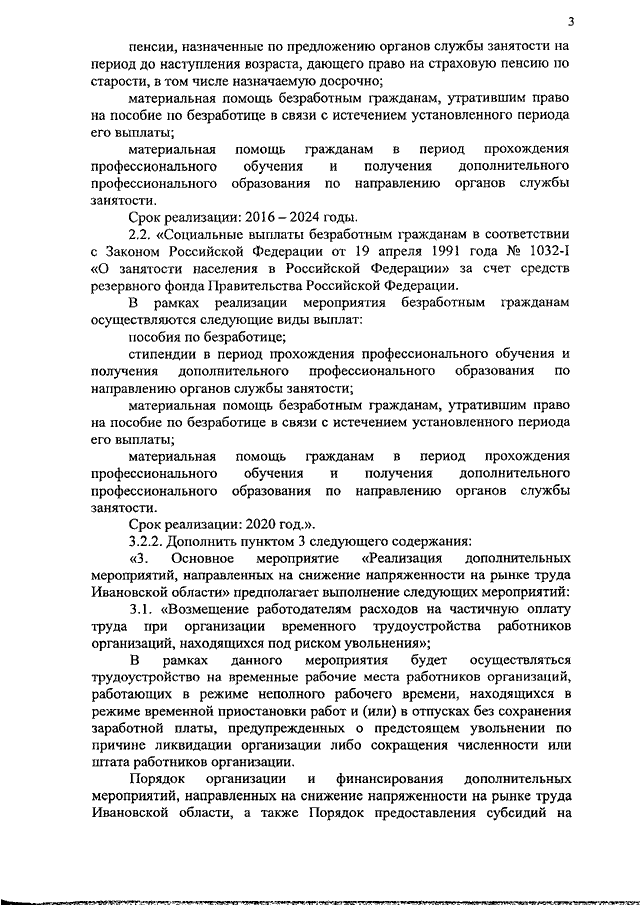 3

пенсии, назначенные по предложению органов службы занятости на период до наступления возраста, дающего право на страховую пенсию по старости, в том числе назначаемую досрочно;

материальная помощь безработным гражданам, утратившим право на пособие по безработице в связи с истечением установленного периода его выплаты;

материальная помощь гражданам в период прохождения профессионального обучения и получения дополнительного профессионального образования по направлению органов службы занятости.

Срок реализации: 2016 – 2024 годы.

2.2. «Социальные выплаты безработным гражданам в соответствии с Законом Российской Федерации от 19 апреля 1991 года № 1032-I «О занятости населения в Российской Федерации» за счет средств резервного фонда Правительства Российской Федерации.

В рамках реализации мероприятия безработным гражданам осуществляются следующие виды выплат:

пособия по безработице;

стипендии в период прохождения профессионального обучения и получения дополнительного профессионального образования по направлению органов службы занятости;

материальная помощь безработным гражданам, утратившим право на пособие по безработице в связи с истечением установленного периода его выплаты;

материальная помощь гражданам в период прохождения профессионального обучения и получения дополнительного профессионального образования по направлению органов службы занятости.

Срок реализации: 2020 год.».

3.2.2. Дополнить пунктом 3 следующего содержания:

«3. Основное мероприятие «Реализация дополнительных мероприятий, направленных на снижение напряженности на рынке труда Ивановской области» предполагает выполнение следующих мероприятий:

3.1. «Возмещение работодателям расходов на частичную оплату труда при организации временного трудоустройства работников организаций, находящихся под риском увольнения»;

В рамках данного мероприятия будет осуществляться трудоустройство на временные рабочие места работников организаций, работающих в режиме неполного рабочего времени, находящихся в режиме временной приостановки работ и (или) в отпусках без сохранения заработной платы, предупрежденных о предстоящем увольнении по причине ликвидации организации либо сокращения численности или штата работников организации.

Порядок организации и финансирования дополнительных мероприятий, направленных на снижение напряженности на рынке труда Ивановской области, а также Порядок предоставления субсидий на